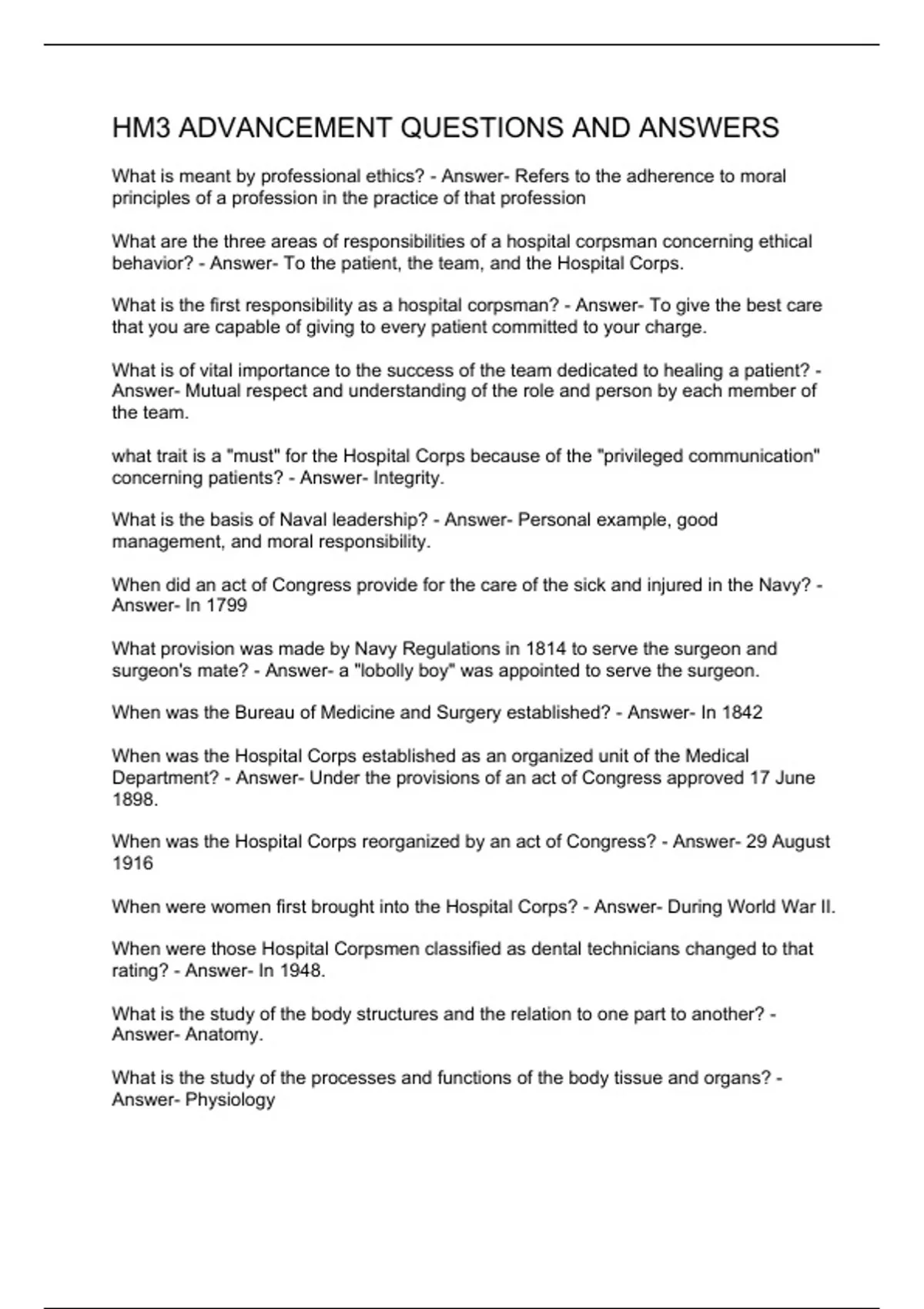 HM3 ADVANCEMENT QUESTIONS AND ANSWERS

What is meant by professional ethics? - Answer- Refers to the adherence to moral principles of a profession in the practice of that profession

What are the three areas of responsibilities of a hospital corpsman concerning ethical behavior? - Answer- To the patient, the team, and the Hospital Corps.

What is the first responsibility as a hospital corpsman? - Answer- To give the best care that you are capable of giving to every patient committed to your charge.

What is of vital importance to the success of the team dedicated to healing a patient? - Answer- Mutual respect and understanding of the role and person by each member of the team.

what trait is a "must" for the Hospital Corps because of the "privileged communication" concerning patients? - Answer- Integrity.

What is the basis of Naval leadership? - Answer- Personal example, good management, and moral responsibility.

When did an act of Congress provide for the care of the sick and injured in the Navy? - Answer- In 1799

What provision was made by Navy Regulations in 1814 to serve the surgeon and surgeon's mate? - Answer- a "lobolly boy" was appointed to serve the surgeon.

When was the Bureau of Medicine and Surgery established? - Answer- In 1842

When was the Hospital Corps established as an organized unit of the Medical Department? - Answer- Under the provisions of an act of Congress approved 17 June 1898.

When was the Hospital Corps reorganized by an act of Congress? - Answer- 29 August 1916

When were women first brought into the Hospital Corps? - Answer- During World War II.

When were those Hospital Corpsmen classified as dental technicians changed to that rating? - Answer- In 1948.

What is the study of the body structures and the relation to one part to another? - Answer- Anatomy.

What is the study of the processes and functions of the body tissue and organs? - Answer- Physiology